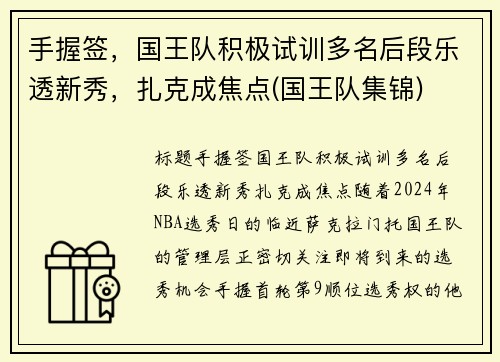 手握签，国王队积极试训多名后段乐透新秀，扎克成焦点(国王队集锦)

标题手握签国王队积极试训多名后段乐透新秀扎克成焦点随着2024年NBA选秀日的临近萨克拉门托国王队的管理层正密切关注即将到来的选秀机会手握首轮第9顺位选秀权的他